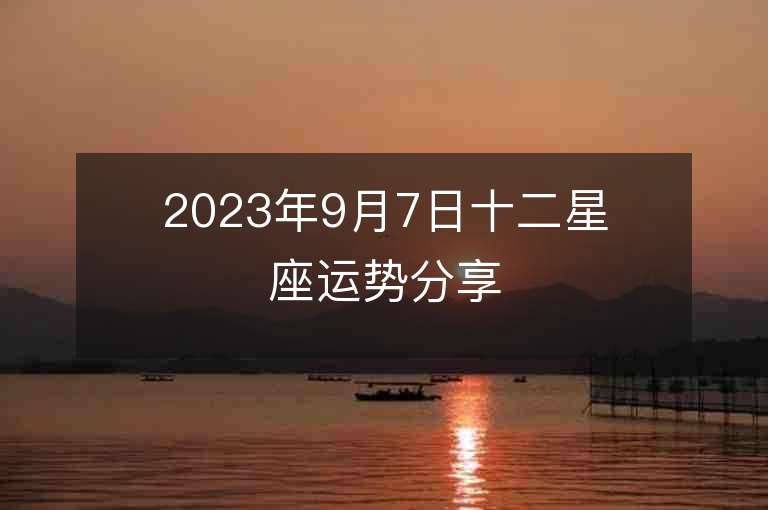 2023年9月7日十二星座运势分享